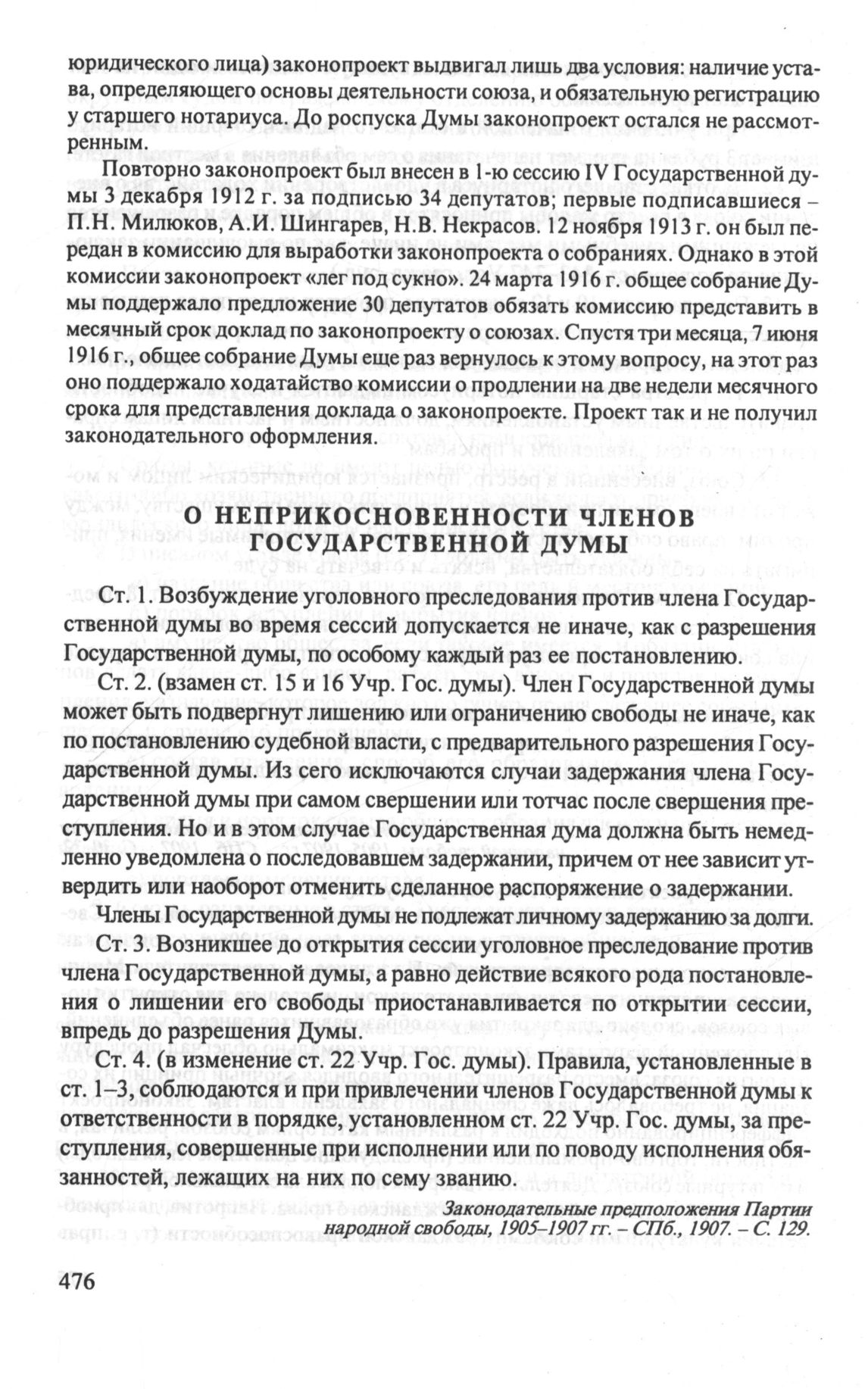 юридического лица) законопроект выдвигал лишь два условия: наличие устава, определяющего основы деятельности союза, и обязательную регистрацию у старшего нотариуса. До роспуска Думы законопроект остался не рассмотренным.

Повторно законопроект был внесен в 1-ю сессию IV Государственной думы 3 декабря 1912 г. за подписью 34 депутатов; первые подписавшиеся – П.Н. Милюков, А.И. Шингарев, Н.В. Некрасов. 12 ноября 1913 г. он был передан в комиссию для выработки законопроекта о собраниях. Однако в этой комиссии законопроект «лег под сукно». 24 марта 1916 г. общее собрание Думы поддержало предложение 30 депутатов обязать комиссию представить в месячный срок доклад по законопроекту о союзах. Спустя три месяца, 7 июня 1916 г., общее собрание Думы еще раз вернулось к этому вопросу, на этот раз оно поддержало ходатайство комиссии о продлении на две недели месячного срока для представления доклада о законопроекте. Проект так и не получил законодательного оформления.

О НЕПРИКОСНОВЕННОСТИ ЧЛЕНОВ ГОСУДАРСТВЕННОЙ ДУМЫ

Ст. 1. Возбуждение уголовного преследования против члена Государственной думы во время сессий допускается не иначе, как с разрешения Государственной думы, по особому каждый раз ее постановлению.

Ст. 2. (взамен ст. 15 и 16 Учр. Гос. думы). Член Государственной думы может быть подвергнут лишению или ограничению свободы не иначе, как по постановлению судебной власти, с предварительного разрешения Государственной думы. Из сего исключаются случаи задержания члена Государственной думы при самом свершении или тотчас после свершения преступления. Но и в этом случае Государственная дума должна быть немедленно уведомлена о последовавшем задержании, причем от нее зависит утвердить или наоборот отменить сделанное распоряжение о задержании.

Члены Государственной думы не подлежат личному задержанию за долги.

Ст. 3. Возникшее до открытия сессии уголовное преследование против члена Государственной думы, а равно действие всякого рода постановления о лишении его свободы приостанавливается по открытии сессии, впредь до разрешения Думы.

Ст. 4. (в изменение ст. 22 Учр. Гос. думы). Правила, установленные в ст. 1–3, соблюдаются и при привлечении членов Государственной думы к ответственности в порядке, установленном ст. 22 Учр. Гос. думы, за преступления, совершенные при исполнении или по поводу исполнения обязанностей, лежащих на них по сему званию.

Законодательные предположения Партии народной свободы, 1905–1907 гг. – СПб., 1907. – С. 129.

476